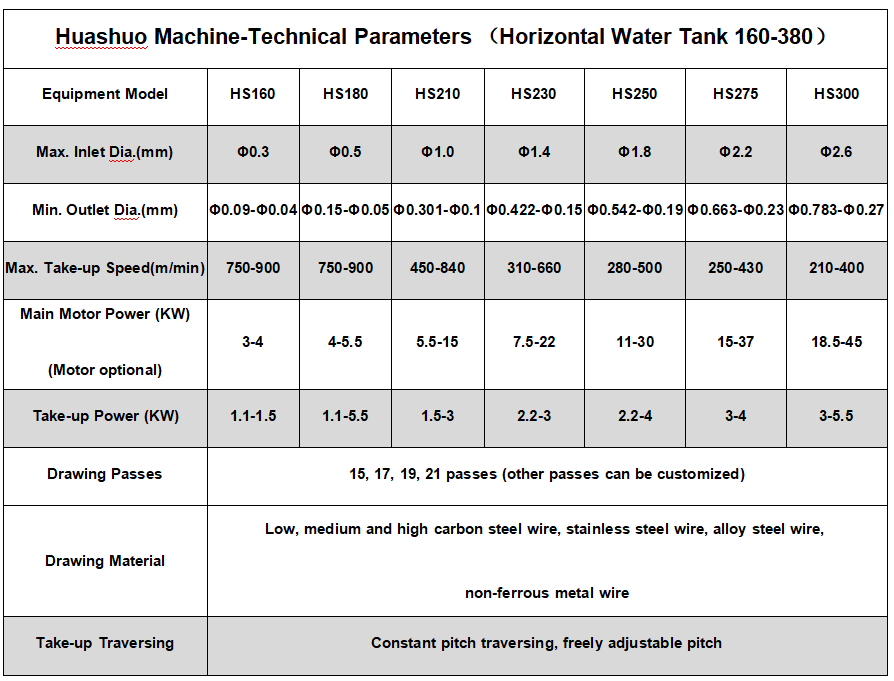 Huashuo Machine-Technical Parameters （Horizontal Water Tank 160-380）

| Equipment Model | HS160 | HS180 | HS210 | HS230 | HS250 | HS275 | HS300 |
|---|---|---|---|---|---|---|---|
| Max. Inlet Dia.(mm) | Φ0.3 | Φ0.5 | Φ1.0 | Φ1.4 | Φ1.8 | Φ2.2 | Φ2.6 |
| Min. Outlet Dia.(mm) | Φ0.09-Φ0.04 | Φ0.15-Φ0.05 | Φ0.301-Φ0.1 | Φ0.422-Φ0.15 | Φ0.542-Φ0.19 | Φ0.663-Φ0.23 | Φ0.783-Φ0.27 |
| Max. Take-up Speed(m/min) | 750-900 | 750-900 | 450-840 | 310-660 | 280-500 | 250-430 | 210-400 |
| Main Motor Power (KW) (Motor optional) | 3-4 | 4-5.5 | 5.5-15 | 7.5-22 | 11-30 | 15-37 | 18.5-45 |
| Take-up Power (KW) | 1.1-1.5 | 1.1-5.5 | 1.5-3 | 2.2-3 | 2.2-4 | 3-4 | 3-5.5 |
| Drawing Passes | 15, 17, 19, 21 passes (other passes can be customized) | | | | | | |
| Drawing Material | Low, medium and high carbon steel wire, stainless steel wire, alloy steel wire, non-ferrous metal wire | | | | | | |
| Take-up Traversing | Constant pitch traversing, freely adjustable pitch | | | | | | |